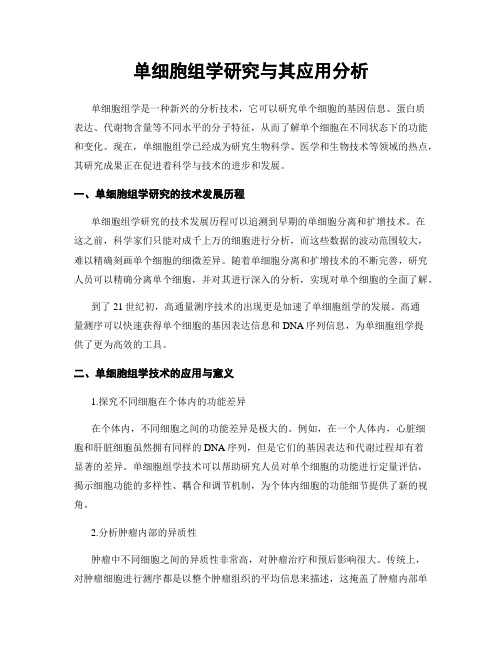 单细胞组学研究与其应用分析

单细胞组学是一种新兴的分析技术，它可以研究单个细胞的基因信息、蛋白质表达、代谢物含量等不同水平的分子特征，从而了解单个细胞在不同状态下的功能和变化。现在，单细胞组学已经成为研究生物科学、医学和生物技术等领域的热点，其研究成果正在促进着科学与技术的进步和发展。

一、单细胞组学研究的技术发展历程

单细胞组学研究的技术发展历程可以追溯到早期的单细胞分离和扩增技术。在这之前，科学家们只能对成千上万的细胞进行分析，而这些数据的波动范围较大，难以精确刻画单个细胞的细微差异。随着单细胞分离和扩增技术的不断完善，研究人员可以精确分离单个细胞，并对其进行深入的分析，实现对单个细胞的全面了解。

到了 21 世纪初，高通量测序技术的出现更是加速了单细胞组学的发展。高通量测序可以快速获得单个细胞的基因表达信息和 DNA 序列信息，为单细胞组学提供了更为高效的工具。

二、单细胞组学技术的应用与意义

1.探究不同细胞在个体内的功能差异

在个体内，不同细胞之间的功能差异是极大的。例如，在一个人体内，心脏细胞和肝脏细胞虽然拥有同样的 DNA 序列，但是它们的基因表达和代谢过程却有着显著的差异。单细胞组学技术可以帮助研究人员对单个细胞的功能进行定量评估，揭示细胞功能的多样性、耦合和调节机制，为个体内细胞的功能细节提供了新的视角。

2.分析肿瘤内部的异质性

肿瘤中不同细胞之间的异质性非常高，对肿瘤治疗和预后影响很大。传统上，对肿瘤细胞进行测序都是以整个肿瘤组织的平均信息来描述，这掩盖了肿瘤内部单